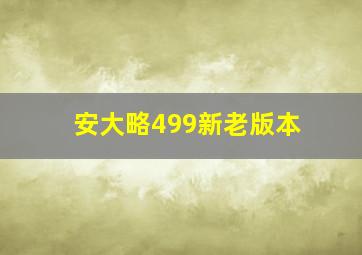 安大略499新老版本